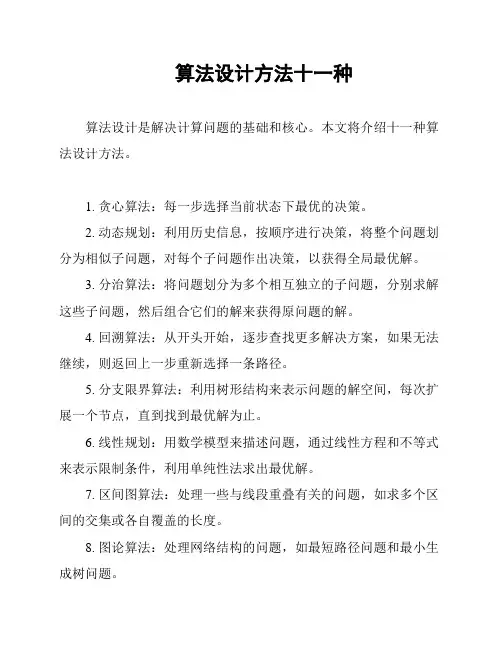 算法设计方法十一种

算法设计是解决计算问题的基础和核心。本文将介绍十一种算法设计方法。

1. 贪心算法：每一步选择当前状态下最优的决策。

2. 动态规划：利用历史信息，按顺序进行决策，将整个问题划分为相似子问题，对每个子问题作出决策，以获得全局最优解。

3. 分治算法：将问题划分为多个相互独立的子问题，分别求解这些子问题，然后组合它们的解来获得原问题的解。

4. 回溯算法：从开头开始，逐步查找更多解决方案，如果无法继续，则返回上一步重新选择一条路径。

5. 分支限界算法：利用树形结构来表示问题的解空间，每次扩展一个节点，直到找到最优解为止。

6. 线性规划：用数学模型来描述问题，通过线性方程和不等式来表示限制条件，利用单纯性法求出最优解。

7. 区间图算法：处理一些与线段重叠有关的问题，如求多个区间的交集或各自覆盖的长度。

8. 图论算法：处理网络结构的问题，如最短路径问题和最小生成树问题。